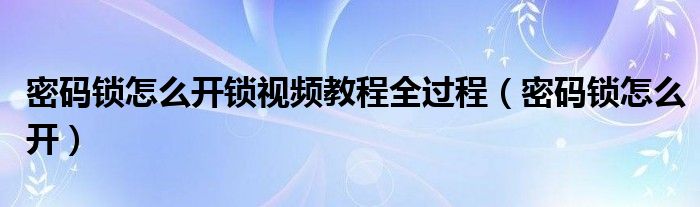 密码锁怎么开锁视频教程全过程（密码锁怎么开）